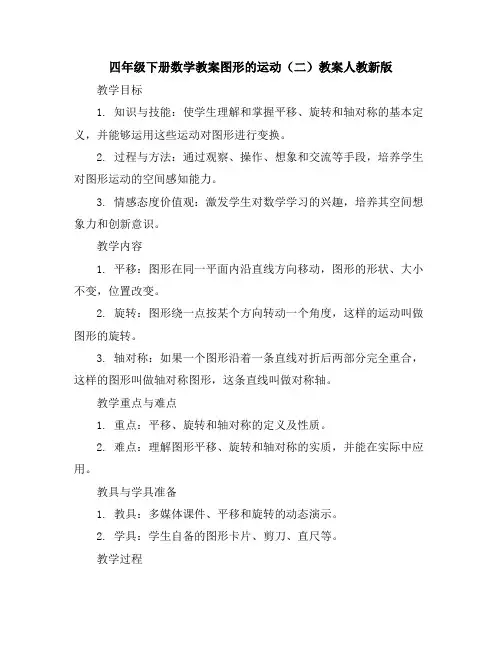 四年级下册数学教案图形的运动（二）教案人教新版

教学目标

1. 知识与技能：使学生理解和掌握平移、旋转和轴对称的基本定义，并能够运用这些运动对图形进行变换。

2. 过程与方法：通过观察、操作、想象和交流等手段，培养学生对图形运动的空间感知能力。

3. 情感态度价值观：激发学生对数学学习的兴趣，培养其空间想象力和创新意识。

教学内容

1. 平移：图形在同一平面内沿直线方向移动，图形的形状、大小不变，位置改变。

2. 旋转：图形绕一点按某个方向转动一个角度，这样的运动叫做图形的旋转。

3. 轴对称：如果一个图形沿着一条直线对折后两部分完全重合，这样的图形叫做轴对称图形，这条直线叫做对称轴。

教学重点与难点

1. 重点：平移、旋转和轴对称的定义及性质。

2. 难点：理解图形平移、旋转和轴对称的实质，并能在实际中应用。

教具与学具准备

1. 教具：多媒体课件、平移和旋转的动态演示。

2. 学具：学生自备的图形卡片、剪刀、直尺等。

教学过程